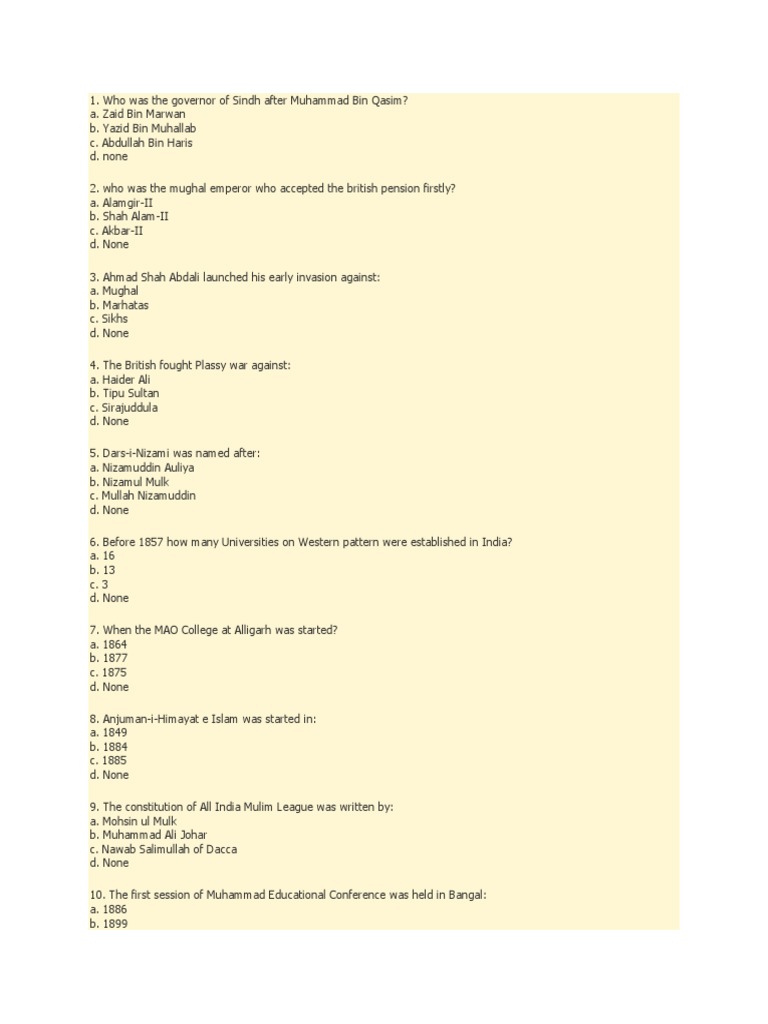 1. Who was the governor of Sindh after Muhammad Bin Qasim?
a. Zaid Bin Marwan
b. Yazid Bin Muhallab
c. Abdullah Bin Haris
d. none

2. who was the mughal emperor who accepted the british pension firstly?
a. Alamgir-II
b. Shah Alam-II
c. Akbar-II
d. None

3. Ahmad Shah Abdali launched his early invasion against:
a. Mughal
b. Marhatas
c. Sikhs
d. None

4. The British fought Plassy war against:
a. Haider Ali
b. Tipu Sultan
c. Sirajuddula
d. None

5. Dars-i-Nizami was named after:
a. Nizamuddin Auliya
b. Nizamul Mulk
c. Mullah Nizamuddin
d. None

6. Before 1857 how many Universities on Western pattern were established in India?
a. 16
b. 13
c. 3
d. None

7. When the MAO College at Alligarh was started?
a. 1864
b. 1877
c. 1875
d. None

8. Anjuman-i-Himayat e Islam was started in:
a. 1849
b. 1884
c. 1885
d. None

9. The constitution of All India Mulim League was written by:
a. Mohsin ul Mulk
b. Muhammad Ali Johar
c. Nawab Salimullah of Dacca
d. None

10. The first session of Muhammad Educational Conference was held in Bangal:
a. 1886
b. 1899